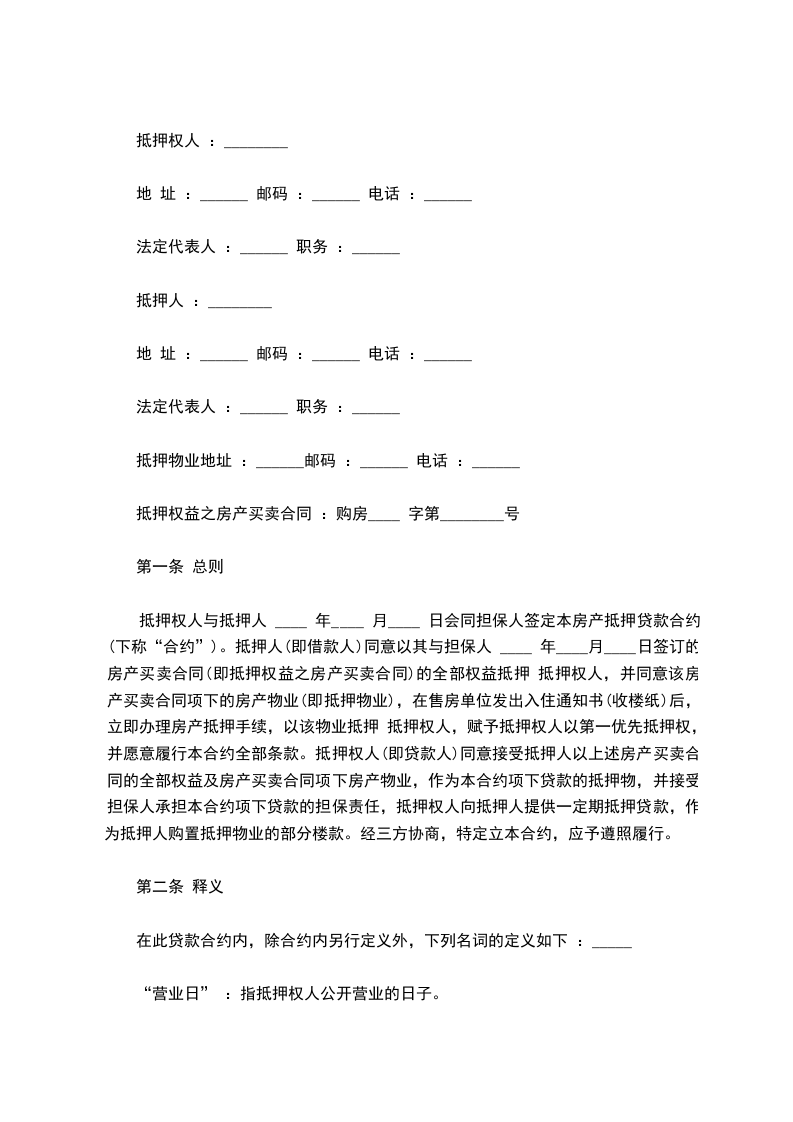 抵押权人 ：________

地 址 ：______ 邮码 ：______ 电话 ：______

法定代表人 ：______ 职务 ：______

抵押人 ：________

地 址 ：______ 邮码 ：______ 电话 ：______

法定代表人 ：______ 职务 ：______

抵押物业地址 ：______邮码 ：______ 电话 ：______

抵押权益之房产买卖合同 ：购房____ 字第________号

第一条 总则

抵押权人与抵押人 ____ 年____ 月____ 日会同担保人签定本房产抵押贷款合约(下称“合约”)。抵押人(即借款人)同意以其与担保人 ____ 年____月____日签订的房产买卖合同(即抵押权益之房产买卖合同)的全部权益抵押 抵押权人，并同意该房产买卖合同项下的房产物业(即抵押物业)，在售房单位发出入住通知书(收楼纸)后，立即办理房产抵押手续，以该物业抵押 抵押权人，赋予抵押权人以第一优先抵押权，并愿意履行本合约全部条款。抵押权人(即贷款人)同意接受抵押人以上述房产买卖合同的全部权益及房产买卖合同项下房产物业，作为本合约项下贷款的抵押物，并接受担保人承担本合约项下贷款的担保责任，抵押权人向抵押人提供一定期抵押贷款，作为抵押人购置抵押物业的部分楼款。经三方协商，特定立本合约，应予遵照履行。

第二条 释义

在此贷款合约内，除合约内另行定义外，下列名词的定义如下 ：_____

“营业日” ：指抵押权人公开营业的日子。